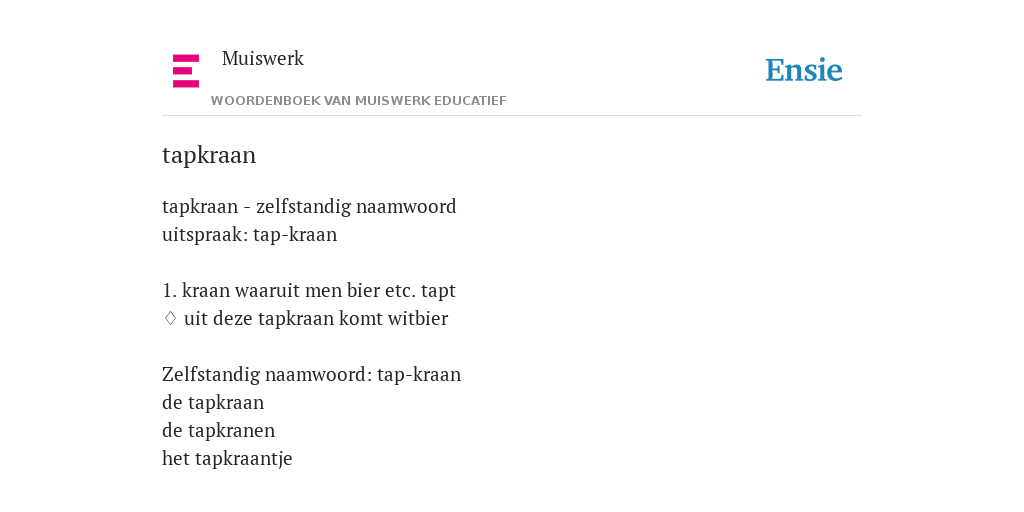 Muiswerk
WOORDENBOEK VAN MUISWERK EDUCATIEF

Ensie

tapkraan

tapkraan - zelfstandig naamwoord
uitspraak: tap-kraan

1. kraan waaruit men bier etc. tapt
♢ uit deze tapkraan komt witbier

Zelfstandig naamwoord: tap-kraan
de tapkraan
de tapkranen
het tapkraantje